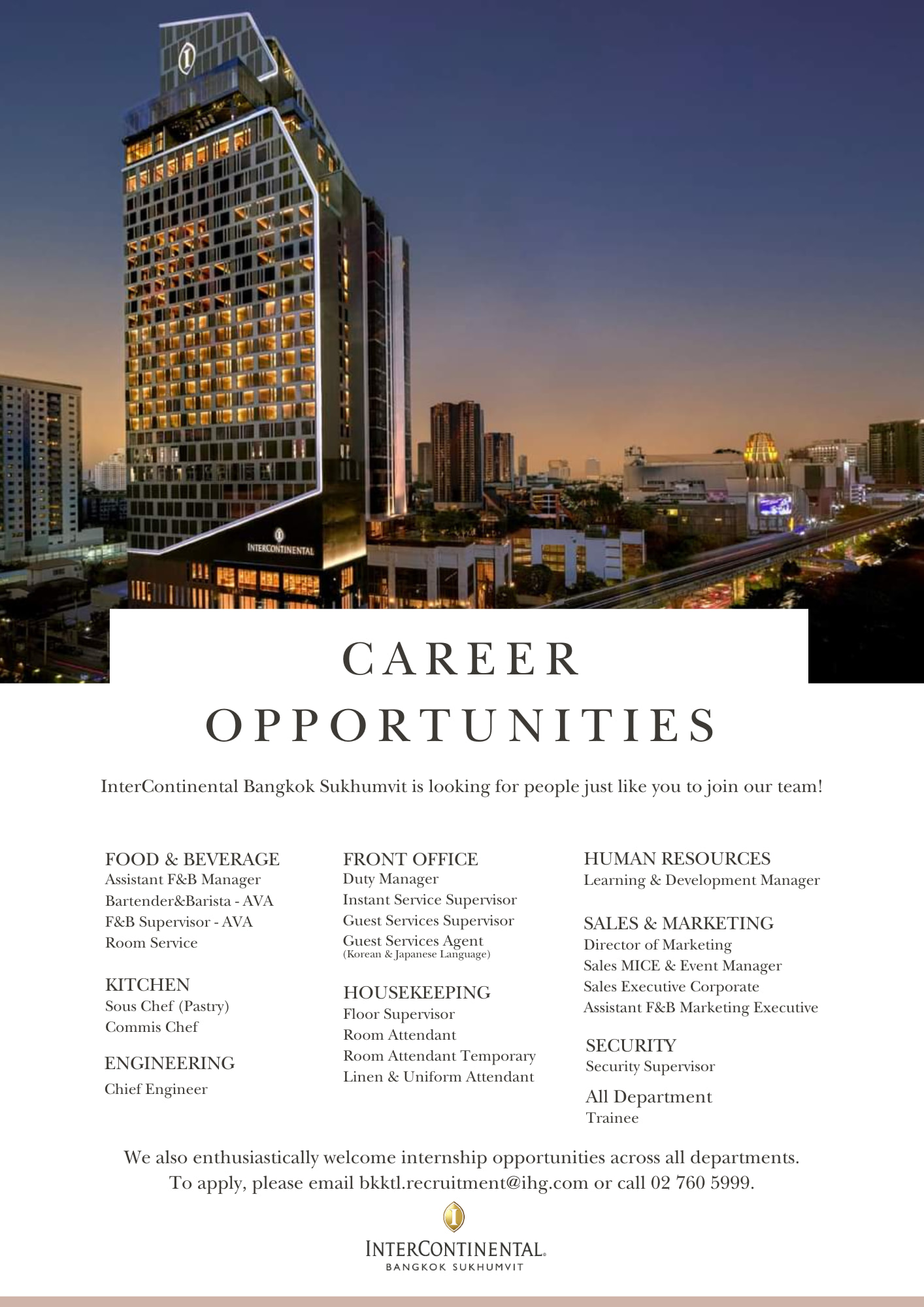 INTERCONTINENTAL

CAREER OPPORTUNITIES

InterContinental Bangkok Sukhumvit is looking for people just like you to join our team!

FOOD & BEVERAGE
Assistant F&B Manager
Bartender&Barista - AVA
F&B Supervisor - AVA
Room Service

KITCHEN
Sous Chef (Pastry)
Commis Chef

ENGINEERING
Chief Engineer

FRONT OFFICE
Duty Manager
Instant Service Supervisor
Guest Services Supervisor
Guest Services Agent
(Korean & Japanese Language)

HOUSEKEEPING
Floor Supervisor
Room Attendant
Room Attendant Temporary
Linen & Uniform Attendant

HUMAN RESOURCES
Learning & Development Manager

SALES & MARKETING
Director of Marketing
Sales MICE & Event Manager
Sales Executive Corporate
Assistant F&B Marketing Executive

SECURITY
Security Supervisor

All Department
Trainee

We also enthusiastically welcome internship opportunities across all departments.
To apply, please email bkktl.recruitment@ihg.com or call 02 760 5999.

INTERCONTINENTAL.
BANGKOK SUKHUMVIT